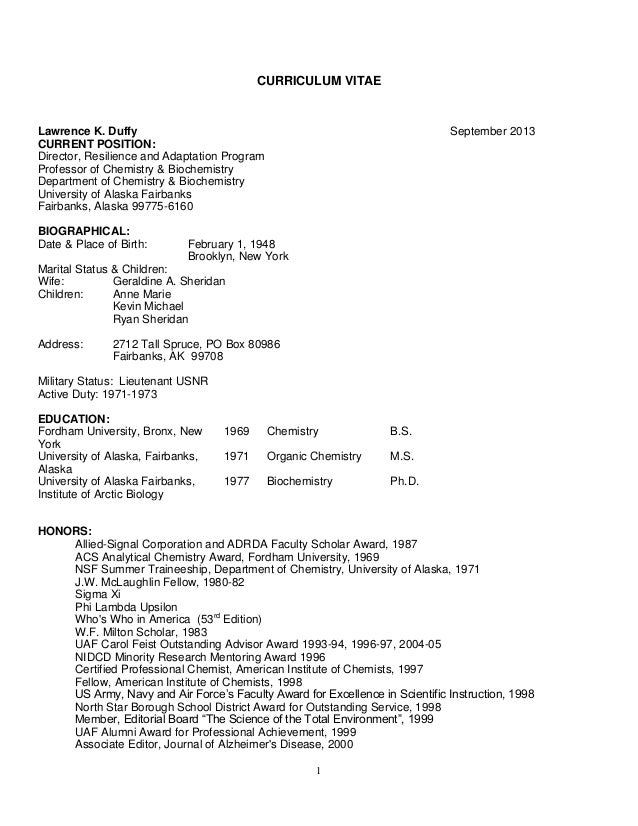 CURRICULUM VITAE

Lawrence K. Duffy September 2013
CURRENT POSITION:
Director, Resilience and Adaptation Program
Professor of Chemistry & Biochemistry
Department of Chemistry & Biochemistry
University of Alaska Fairbanks
Fairbanks, Alaska 99775-6160

BIOGRAPHICAL:
Date & Place of Birth: February 1, 1948
Brooklyn, New York
Marital Status & Children:
Wife: Geraldine A. Sheridan
Children: Anne Marie
Kevin Michael
Ryan Sheridan

Address: 2712 Tall Spruce, PO Box 80986
Fairbanks, AK 99708

Military Status: Lieutenant USNR
Active Duty: 1971-1973

EDUCATION:

| | | | |
|---|---|---|---|
| Fordham University, Bronx, New York | 1969 | Chemistry | B.S. |
| University of Alaska, Fairbanks, Alaska | 1971 | Organic Chemistry | M.S. |
| University of Alaska Fairbanks, Institute of Arctic Biology | 1977 | Biochemistry | Ph.D. |

HONORS:
Allied-Signal Corporation and ADRDA Faculty Scholar Award, 1987
ACS Analytical Chemistry Award, Fordham University, 1969
NSF Summer Traineeship, Department of Chemistry, University of Alaska, 1971
J.W. McLaughlin Fellow, 1980-82
Sigma Xi
Phi Lambda Upsilon
Who's Who in America (53$^{rd}$ Edition)
W.F. Milton Scholar, 1983
UAF Carol Feist Outstanding Advisor Award 1993-94, 1996-97, 2004-05
NIDCD Minority Research Mentoring Award 1996
Certified Professional Chemist, American Institute of Chemists, 1997
Fellow, American Institute of Chemists, 1998
US Army, Navy and Air Force's Faculty Award for Excellence in Scientific Instruction, 1998
North Star Borough School District Award for Outstanding Service, 1998
Member, Editorial Board "The Science of the Total Environment", 1999
UAF Alumni Award for Professional Achievement, 1999
Associate Editor, Journal of Alzheimer's Disease, 2000

1